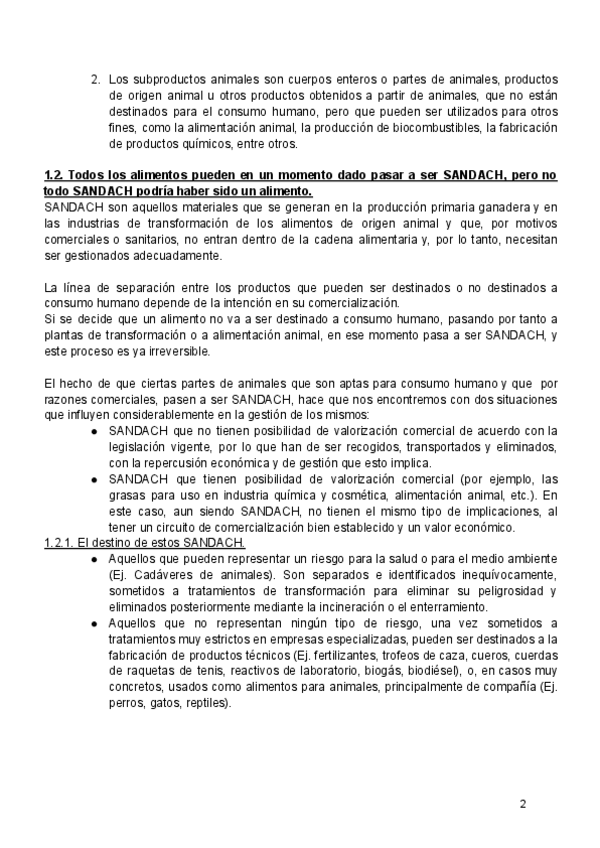 2. Los subproductos animales son cuerpos enteros o partes de animales, productos de origen animal u otros productos obtenidos a partir de animales, que no están destinados para el consumo humano, pero que pueden ser utilizados para otros fines, como la alimentación animal, la producción de biocombustibles, la fabricación de productos químicos, entre otros.

1.2. Todos los alimentos pueden en un momento dado pasar a ser SANDACH, pero no todo SANDACH podría haber sido un alimento.
SANDACH son aquellos materiales que se generan en la producción primaria ganadera y en las industrias de transformación de los alimentos de origen animal y que, por motivos comerciales o sanitarios, no entran dentro de la cadena alimentaria y, por lo tanto, necesitan ser gestionados adecuadamente.

La línea de separación entre los productos que pueden ser destinados o no destinados a consumo humano depende de la intención en su comercialización.
Si se decide que un alimento no va a ser destinado a consumo humano, pasando por tanto a plantas de transformación o a alimentación animal, en ese momento pasa a ser SANDACH, y este proceso es ya irreversible.

El hecho de que ciertas partes de animales que son aptas para consumo humano y que por razones comerciales, pasen a ser SANDACH, hace que nos encontremos con dos situaciones que influyen considerablemente en la gestión de los mismos:
● SANDACH que no tienen posibilidad de valorización comercial de acuerdo con la legislación vigente, por lo que han de ser recogidos, transportados y eliminados, con la repercusión económica y de gestión que esto implica.
● SANDACH que tienen posibilidad de valorización comercial (por ejemplo, las grasas para uso en industria química y cosmética, alimentación animal, etc.). En este caso, aun siendo SANDACH, no tienen el mismo tipo de implicaciones, al tener un circuito de comercialización bien establecido y un valor económico.
1.2.1. El destino de estos SANDACH.
● Aquellos que pueden representar un riesgo para la salud o para el medio ambiente (Ej. Cadáveres de animales). Son separados e identificados inequívocamente, sometidos a tratamientos de transformación para eliminar su peligrosidad y eliminados posteriormente mediante la incineración o el enterramiento.
● Aquellos que no representan ningún tipo de riesgo, una vez sometidos a tratamientos muy estrictos en empresas especializadas, pueden ser destinados a la fabricación de productos técnicos (Ej. fertilizantes, trofeos de caza, cueros, cuerdas de raquetas de tenis, reactivos de laboratorio, biogás, biodiésel), o, en casos muy concretos, usados como alimentos para animales, principalmente de compañía (Ej. perros, gatos, reptiles).

2